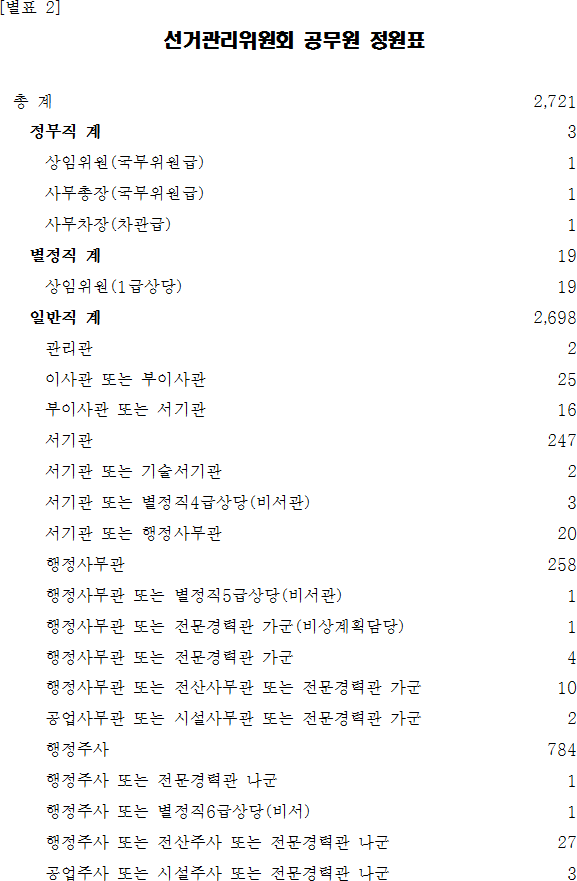 [별표 2]

선거관리위원회 공무원 정원표

| | |
|---|---|
| 총 계 | 2,721 |
| 정무직 계 | 3 |
| 상임위원(국무위원급) | 1 |
| 사무총장(국무위원급) | 1 |
| 사무차장(차관급) | 1 |
| 별정직 계 | 19 |
| 상임위원(1급상당) | 19 |
| 일반직 계 | 2,698 |
| 관리관 | 2 |
| 이사관 또는 부이사관 | 25 |
| 부이사관 또는 서기관 | 16 |
| 서기관 | 247 |
| 서기관 또는 기술서기관 | 2 |
| 서기관 또는 별정직4급상당(비서관) | 3 |
| 서기관 또는 행정사무관 | 20 |
| 행정사무관 | 258 |
| 행정사무관 또는 별정직5급상당(비서관) | 1 |
| 행정사무관 또는 전문경력관 가군(비상계획담당) | 1 |
| 행정사무관 또는 전문경력관 가군 | 4 |
| 행정사무관 또는 전산사무관 또는 전문경력관 가군 | 10 |
| 공업사무관 또는 시설사무관 또는 전문경력관 가군 | 2 |
| 행정주사 | 784 |
| 행정주사 또는 전문경력관 나군 | 1 |
| 행정주사 또는 별정직6급상당(비서) | 1 |
| 행정주사 또는 전산주사 또는 전문경력관 나군 | 27 |
| 공업주사 또는 시설주사 또는 전문경력관 나군 | 3 |